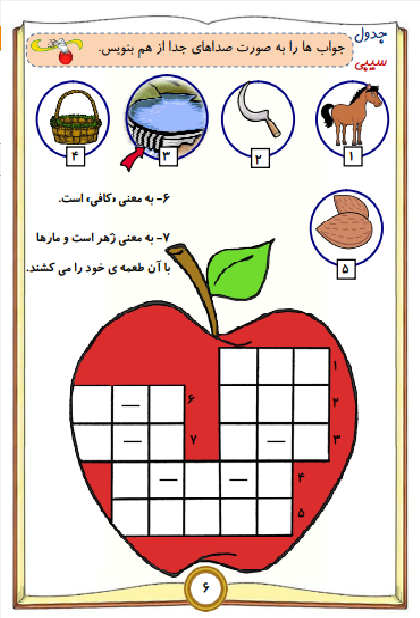 جدول

سیبی

جواب ها را به صورت صداهای جدا از هم بنویس.

۱

۲

۳

۴

۵

۶- به معنی «کافی» است.

۷- به معنی زَهر است و مارها با آن طعمه ی خود را می کشند.

۱

۲

۳

۴

۵

۶

۷

۶